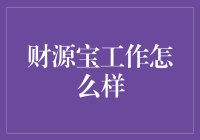 财源宝工作怎么样